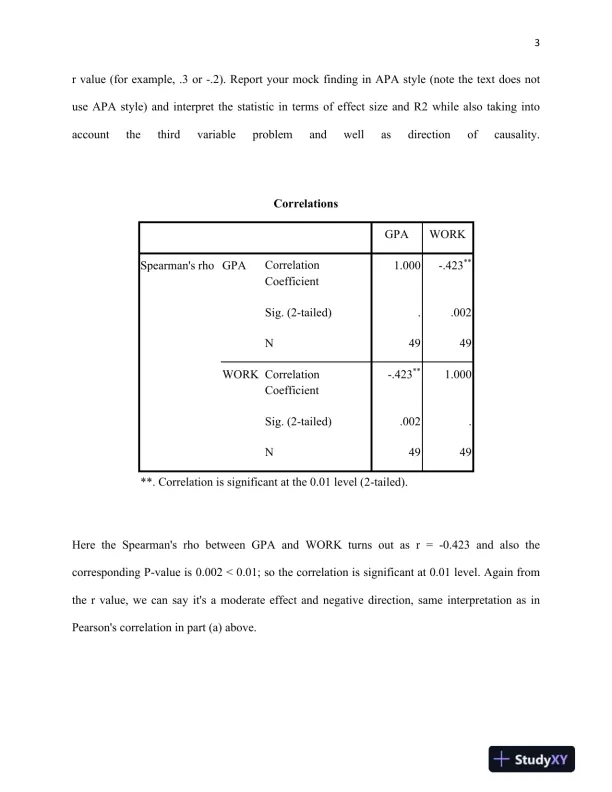 3

r value (for example, .3 or -.2). Report your mock finding in APA style (note the text does not use APA style) and interpret the statistic in terms of effect size and R2 while also taking into account the third variable problem and well as direction of causality.

Correlations

| | | | GPA | WORK |
|---|---|---|---|---|
| Spearman's rho | GPA | Correlation Coefficient | 1.000 | -.423** |
| | | Sig. (2-tailed) | . | .002 |
| | | N | 49 | 49 |
| | WORK | Correlation Coefficient | -.423** | 1.000 |
| | | Sig. (2-tailed) | .002 | . |
| | | N | 49 | 49 |

**. Correlation is significant at the 0.01 level (2-tailed).

Here the Spearman's rho between GPA and WORK turns out as r = -0.423 and also the corresponding P-value is 0.002 < 0.01; so the correlation is significant at 0.01 level. Again from the r value, we can say it's a moderate effect and negative direction, same interpretation as in Pearson's correlation in part (a) above.

StudyXY